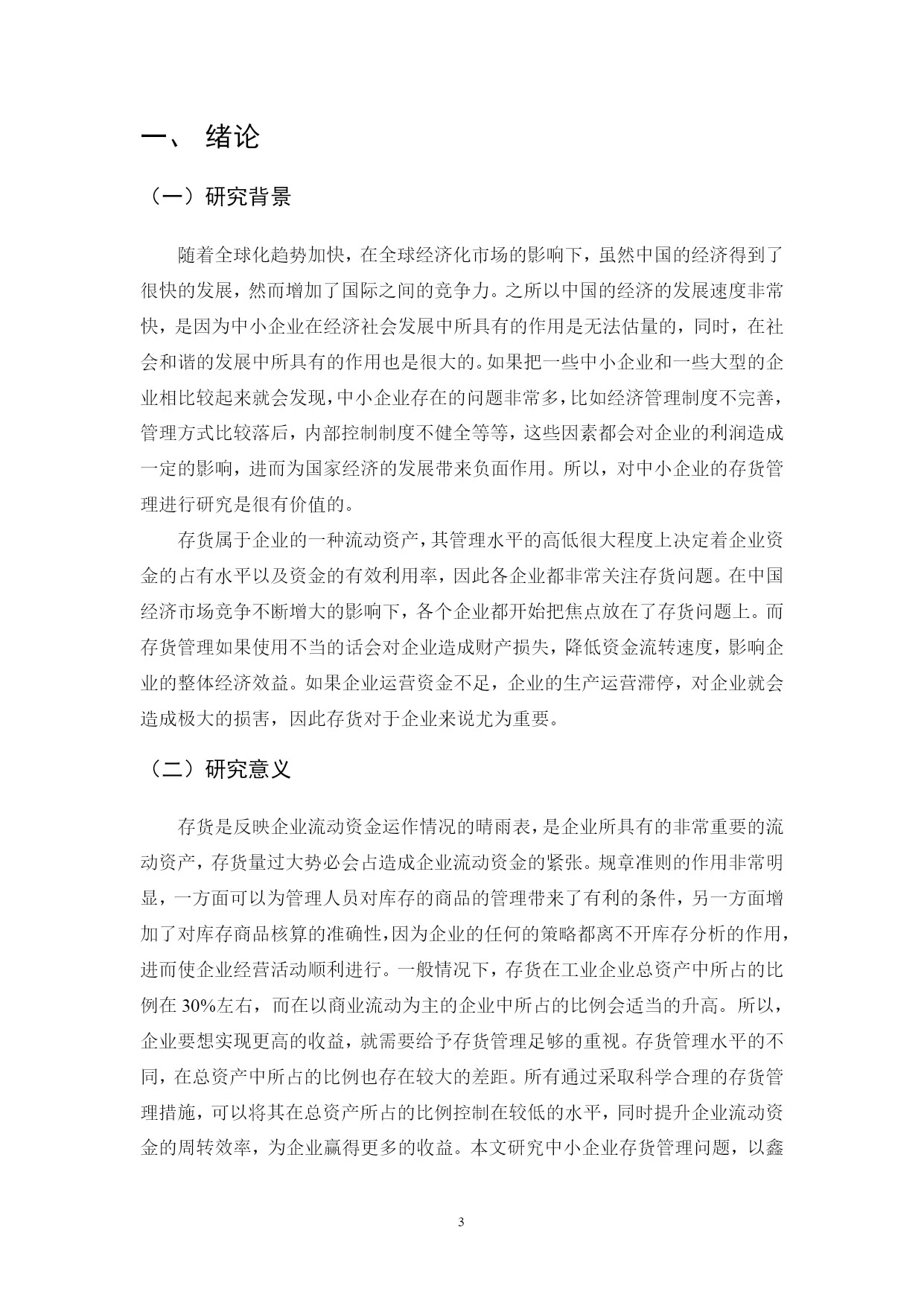 一、 绪论

（一）研究背景

随着全球化趋势加快，在全球经济化市场的影响下，虽然中国的经济得到了很快的发展，然而增加了国际之间的竞争力。之所以中国的经济的发展速度非常快，是因为中小企业在经济社会发展中所具有的作用是无法估量的，同时，在社会和谐的发展中所具有的作用也是很大的。如果把一些中小企业和一些大型的企业相比较起来就会发现，中小企业存在的问题非常多，比如经济管理制度不完善，管理方式比较落后，内部控制制度不健全等等，这些因素都会对企业的利润造成一定的影响，进而为国家经济的发展带来负面作用。所以，对中小企业的存货管理进行研究是很有价值的。

存货属于企业的一种流动资产，其管理水平的高低很大程度上决定着企业资金的占有水平以及资金的有效利用率，因此各企业都非常关注存货问题。在中国经济市场竞争不断增大的影响下，各个企业都开始把焦点放在了存货问题上。而存货管理如果使用不当的话会对企业造成财产损失，降低资金流转速度，影响企业的整体经济效益。如果企业运营资金不足，企业的生产运营滞停，对企业就会造成极大的损害，因此存货对于企业来说尤为重要。

（二）研究意义

存货是反映企业流动资金运作情况的晴雨表，是企业所具有的非常重要的流动资产，存货量过大势必会占造成企业流动资金的紧张。规章准则的作用非常明显，一方面可以为管理人员对库存的商品的管理带来了有利的条件，另一方面增加了对库存商品核算的准确性，因为企业的任何的策略都离不开库存分析的作用，进而使企业经营活动顺利进行。一般情况下，存货在工业企业总资产中所占的比例在 30%左右，而在以商业流动为主的企业中所占的比例会适当的升高。所以，企业要想实现更高的收益，就需要给予存货管理足够的重视。存货管理水平的不同，在总资产中所占的比例也存在较大的差距。所有通过采取科学合理的存货管理措施，可以将其在总资产所占的比例控制在较低的水平，同时提升企业流动资金的周转效率，为企业赢得更多的收益。本文研究中小企业存货管理问题，以鑫

3